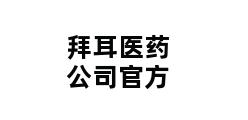 拜耳医药
公司官方